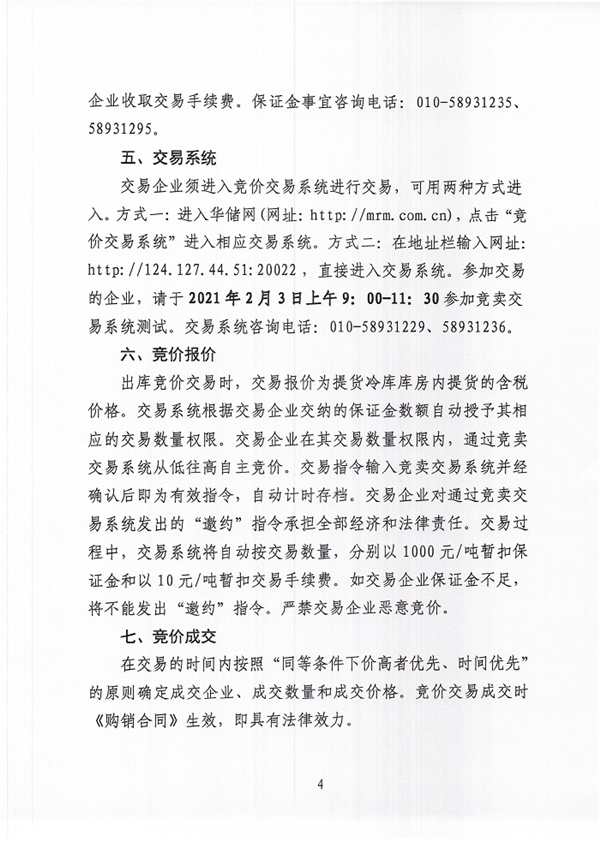 企业收取交易手续费。保证金事宜咨询电话：010-58931235、58931295。

五、交易系统

交易企业须进入竞价交易系统进行交易，可用两种方式进入。方式一：进入华储网（网址：http://mrm.com.cn），点击“竞价交易系统”进入相应交易系统。方式二：在地址栏输入网址：http://124.127.44.51:20022，直接进入交易系统。参加交易的企业，请于2021年2月3日上午9：00-11：30参加竞卖交易系统测试。交易系统咨询电话：010-58931229、58931236。

六、竞价报价

出库竞价交易时，交易报价为提货冷库库房内提货的含税价格。交易系统根据交易企业交纳的保证金数额自动授予其相应的交易数量权限。交易企业在其交易数量权限内，通过竞卖交易系统从低往高自主竞价。交易指令输入竞卖交易系统并经确认后即为有效指令，自动计时存档。交易企业对通过竞卖交易系统发出的“邀约”指令承担全部经济和法律责任。交易过程中，交易系统将自动按交易数量，分别以1000元/吨暂扣保证金和以10元/吨暂扣交易手续费。如交易企业保证金不足，将不能发出“邀约”指令。严禁交易企业恶意竞价。

七、竞价成交

在交易的时间内按照“同等条件下价高者优先、时间优先”的原则确定成交企业、成交数量和成交价格。竞价交易成交时《购销合同》生效，即具有法律效力。

4